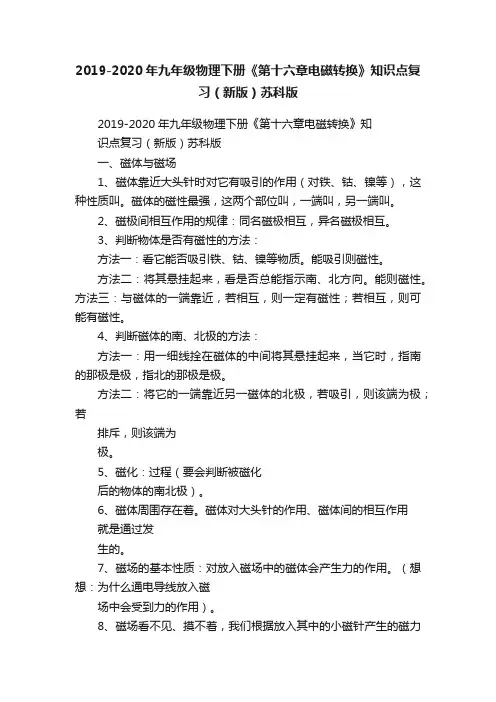 2019-2020年九年级物理下册《第十六章电磁转换》知识点复习（新版）苏科版

2019-2020年九年级物理下册《第十六章电磁转换》知识点复习（新版）苏科版

一、磁体与磁场

1、磁体靠近大头针时对它有吸引的作用（对铁、钴、镍等），这种性质叫。磁体的磁性最强，这两个部位叫，一端叫，另一端叫。

2、磁极间相互作用的规律：同名磁极相互，异名磁极相互。

3、判断物体是否有磁性的方法：

方法一：看它能否吸引铁、钴、镍等物质。能吸引则磁性。

方法二：将其悬挂起来，看是否总能指示南、北方向。能则磁性。方法三：与磁体的一端靠近，若相互，则一定有磁性；若相互，则可能有磁性。

4、判断磁体的南、北极的方法：

方法一：用一细线拴在磁体的中间将其悬挂起来，当它时，指南的那极是极，指北的那极是极。

方法二：将它的一端靠近另一磁体的北极，若吸引，则该端为极；若

排斥，则该端为

极。

5、磁化：过程（要会判断被磁化

后的物体的南北极）。

6、磁体周围存在着。磁体对大头针的作用、磁体间的相互作用

就是通过发

生的。

7、磁场的基本性质：对放入磁场中的磁体会产生力的作用。（想想：为什么通电导线放入磁

场中会受到力的作用）。

8、磁场看不见、摸不着，我们根据放入其中的小磁针产生的磁力